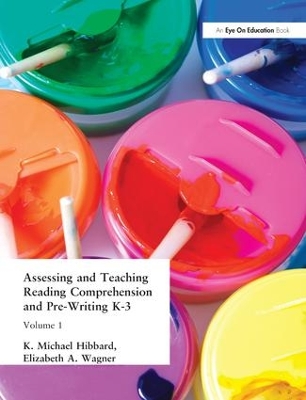 An Eye On Education Book

Assessing and Teaching Reading Comprehension and Pre-Writing K-3

Volume 1

K. Michael Hibbard, Elizabeth A. Wagner